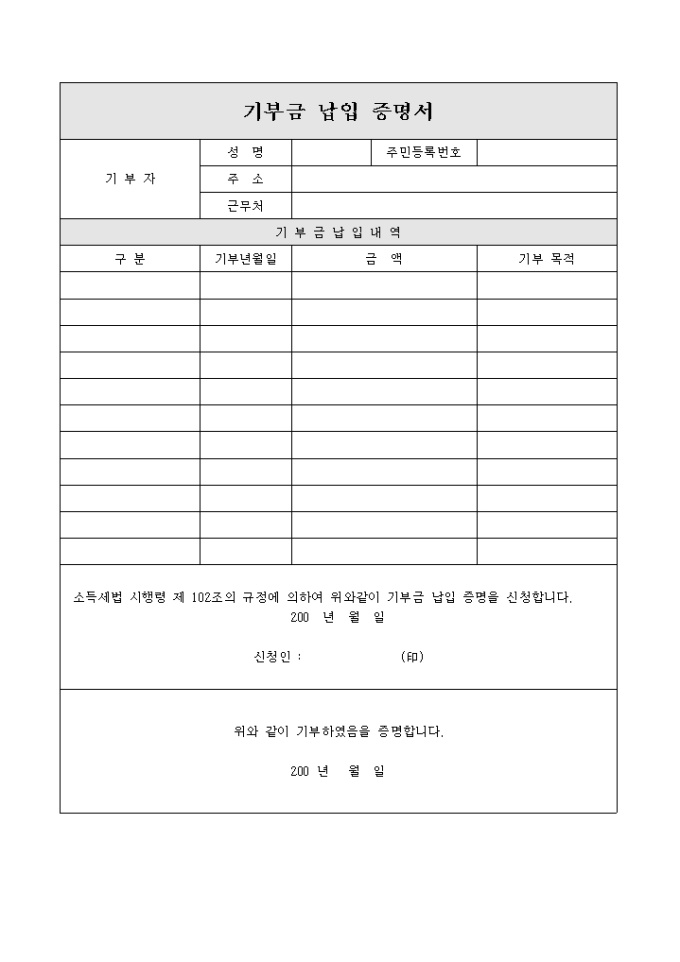 기부금 납입 증명서

| 기 부 자 | 성 명 | | 주민등록번호 | |
|---|---|---|---|---|
| | 주 소 | | | |
| | 근무처 | | | |

기 부 금 납 입 내 역

| 구 분 | 기부년월일 | 금 액 | 기부 목적 |
|---|---|---|---|
| | | | |
| | | | |
| | | | |
| | | | |
| | | | |
| | | | |
| | | | |
| | | | |
| | | | |
| | | | |
| | | | |

소득세법 시행령 제 102조의 규정에 의하여 위와같이 기부금 납입 증명을 신청합니다.
200 년 월 일

신청인 : (印)

위와 같이 기부하였음을 증명합니다.

200 년 월 일